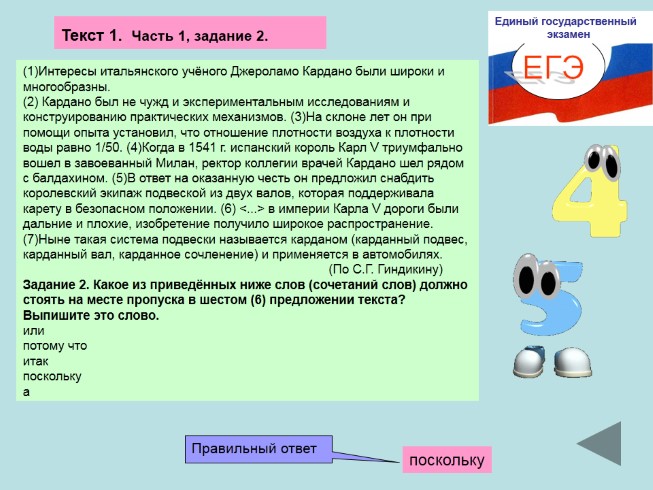 Текст 1. Часть 1, задание 2.

Единый государственный экзамен

ЕГЭ

(1)Интересы итальянского учёного Джероламо Кардано были широки и многообразны.
(2) Кардано был не чужд и экспериментальным исследованиям и конструированию практических механизмов. (3)На склоне лет он при помощи опыта установил, что отношение плотности воздуха к плотности воды равно 1/50. (4)Когда в 1541 г. испанский король Карл V триумфально вошел в завоеванный Милан, ректор коллегии врачей Кардано шел рядом с балдахином. (5)В ответ на оказанную честь он предложил снабдить королевский экипаж подвеской из двух валов, которая поддерживала карету в безопасном положении. (6) <...> в империи Карла V дороги были дальние и плохие, изобретение получило широкое распространение.
(7)Ныне такая система подвески называется карданом (карданный подвес, карданный вал, карданное сочленение) и применяется в автомобилях.
(По С.Г. Гиндикину)

Задание 2. Какое из приведённых ниже слов (сочетаний слов) должно стоять на месте пропуска в шестом (6) предложении текста? Выпишите это слово.
или
потому что
итак
поскольку
а

Правильный ответ

поскольку